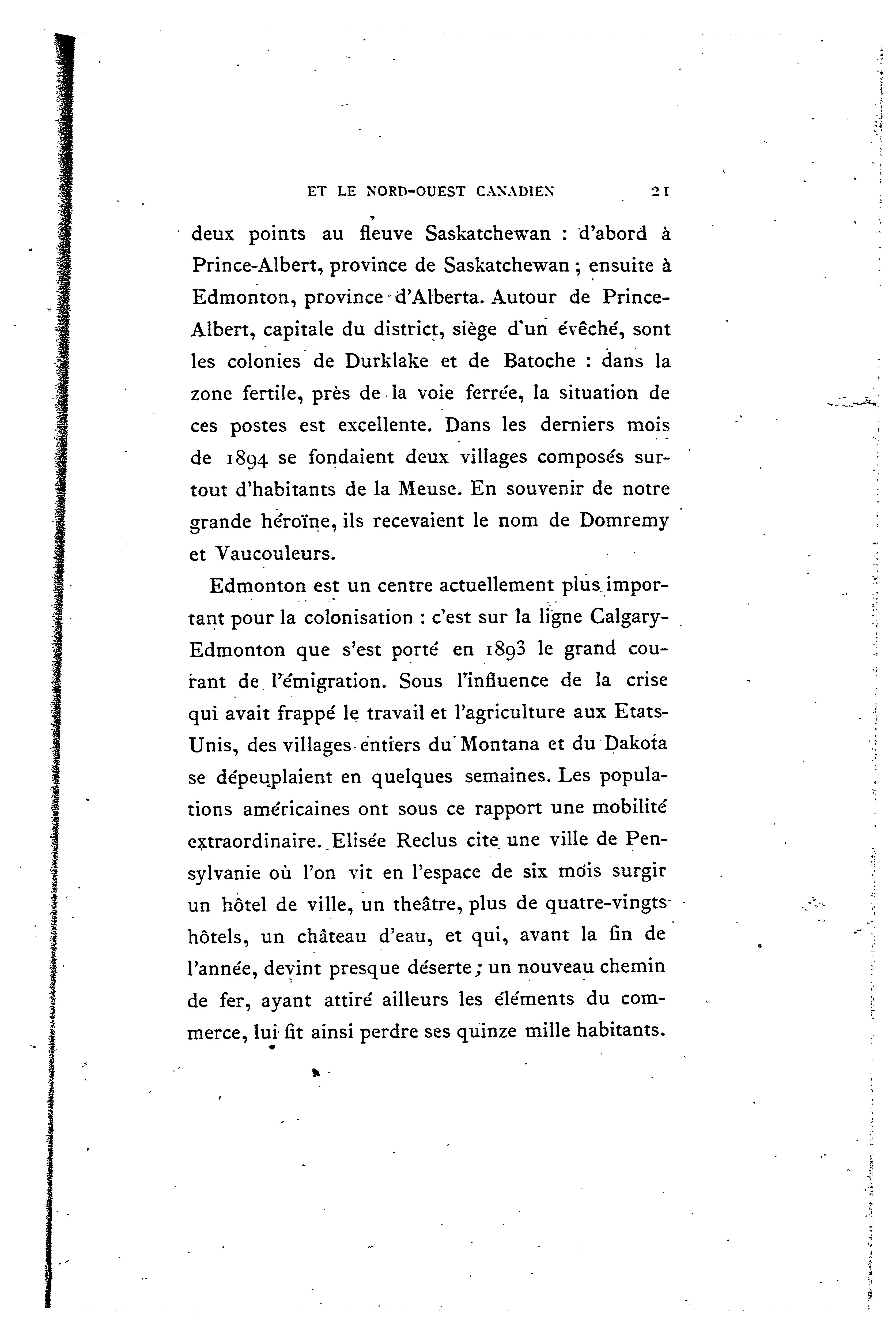 ET LE NORD-OUEST CANADIEN 21

deux points au fleuve Saskatchewan : d'abord à Prince-Albert, province de Saskatchewan ; ensuite à Edmonton, province d'Alberta. Autour de Prince-Albert, capitale du district, siège d'un évêché, sont les colonies de Durklake et de Batoche : dans la zone fertile, près de la voie ferrée, la situation de ces postes est excellente. Dans les derniers mois de 1894 se fondaient deux villages composés surtout d'habitants de la Meuse. En souvenir de notre grande héroïne, ils recevaient le nom de Domremy et Vaucouleurs.

Edmonton est un centre actuellement plus important pour la colonisation : c'est sur la ligne Calgary-Edmonton que s'est porté en 1893 le grand courant de l'émigration. Sous l'influence de la crise qui avait frappé le travail et l'agriculture aux Etats-Unis, des villages entiers du Montana et du Dakota se dépeuplaient en quelques semaines. Les populations américaines ont sous ce rapport une mobilité extraordinaire. Elisée Reclus cite une ville de Pensylvanie où l'on vit en l'espace de six mois surgir un hôtel de ville, un theâtre, plus de quatre-vingts hôtels, un château d'eau, et qui, avant la fin de l'année, devint presque déserte ; un nouveau chemin de fer, ayant attiré ailleurs les éléments du commerce, lui fit ainsi perdre ses quinze mille habitants.